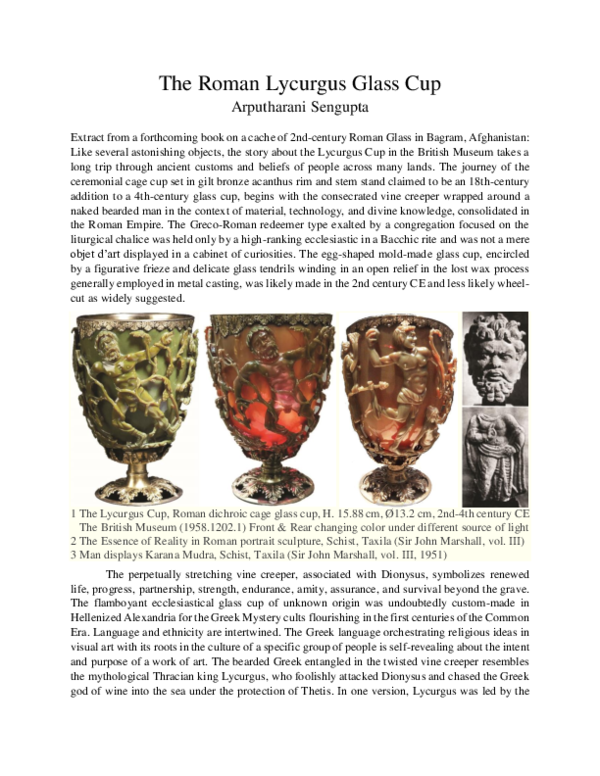 The Roman Lycurgus Glass Cup
Arputharani Sengupta

Extract from a forthcoming book on a cache of 2nd-century Roman Glass in Bagram, Afghanistan: Like several astonishing objects, the story about the Lycurgus Cup in the British Museum takes a long trip through ancient customs and beliefs of people across many lands. The journey of the ceremonial cage cup set in gilt bronze acanthus rim and stem stand claimed to be an 18th-century addition to a 4th-century glass cup, begins with the consecrated vine creeper wrapped around a naked bearded man in the context of material, technology, and divine knowledge, consolidated in the Roman Empire. The Greco-Roman redeemer type exalted by a congregation focused on the liturgical chalice was held only by a high-ranking ecclesiastic in a Bacchic rite and was not a mere objet d'art displayed in a cabinet of curiosities. The egg-shaped mold-made glass cup, encircled by a figurative frieze and delicate glass tendrils winding in an open relief in the lost wax process generally employed in metal casting, was likely made in the 2nd century CE and less likely wheel-cut as widely suggested.

1 The Lycurgus Cup, Roman dichroic cage glass cup, H. 15.88 cm, Ø13.2 cm, 2nd-4th century CE The British Museum (1958.1202.1) Front & Rear changing color under different source of light
2 The Essence of Reality in Roman portrait sculpture, Schist, Taxila (Sir John Marshall, vol. III)
3 Man displays Karana Mudra, Schist, Taxila (Sir John Marshall, vol. III, 1951)

The perpetually stretching vine creeper, associated with Dionysus, symbolizes renewed life, progress, partnership, strength, endurance, amity, assurance, and survival beyond the grave. The flamboyant ecclesiastical glass cup of unknown origin was undoubtedly custom-made in Hellenized Alexandria for the Greek Mystery cults flourishing in the first centuries of the Common Era. Language and ethnicity are intertwined. The Greek language orchestrating religious ideas in visual art with its roots in the culture of a specific group of people is self-revealing about the intent and purpose of a work of art. The bearded Greek entangled in the twisted vine creeper resembles the mythological Thracian king Lycurgus, who foolishly attacked Dionysus and chased the Greek god of wine into the sea under the protection of Thetis. In one version, Lycurgus was led by the